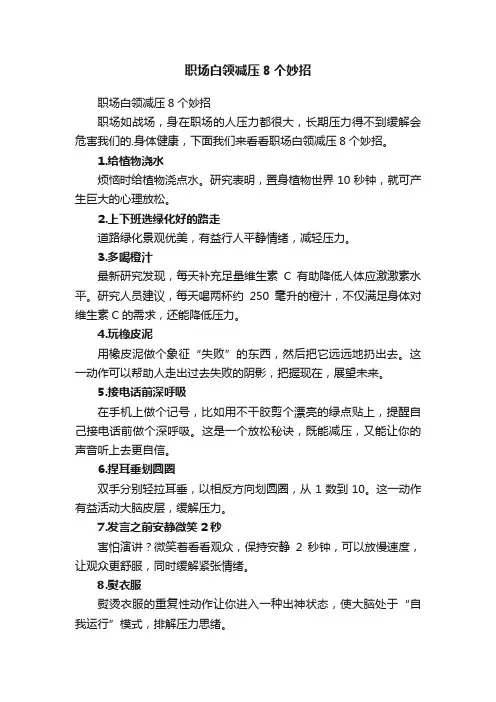 职场白领减压 8 个妙招

职场白领减压 8 个妙招

职场如战场，身在职场的人压力都很大，长期压力得不到缓解会危害我们的.身体健康，下面我们来看看职场白领减压 8 个妙招。

1.给植物浇水

烦恼时给植物浇点水。研究表明，置身植物世界 10 秒钟，就可产生巨大的心理放松。

2.上下班选绿化好的路走

道路绿化景观优美，有益行人平静情绪，减轻压力。

3.多喝橙汁

最新研究发现，每天补充足量维生素 C 有助降低人体应激激素水平。研究人员建议，每天喝两杯约 250 毫升的橙汁，不仅满足身体对维生素 C 的需求，还能降低压力。

4.玩橡皮泥

用橡皮泥做个象征“失败”的东西，然后把它远远地扔出去。这一动作可以帮助人走出过去失败的阴影，把握现在，展望未来。

5.接电话前深呼吸

在手机上做个记号，比如用不干胶剪个漂亮的绿点贴上，提醒自己接电话前做个深呼吸。这是一个放松秘诀，既能减压，又能让你的声音听上去更自信。

6.捏耳垂划圆圈

双手分别轻拉耳垂，以相反方向划圆圈，从 1 数到 10。这一动作有益活动大脑皮层，缓解压力。

7.发言之前安静微笑 2 秒

害怕演讲？微笑着看看观众，保持安静 2 秒钟，可以放慢速度，让观众更舒服，同时缓解紧张情绪。

8.熨衣服

熨烫衣服的重复性动作让你进入一种出神状态，使大脑处于“自我运行”模式，排解压力思绪。